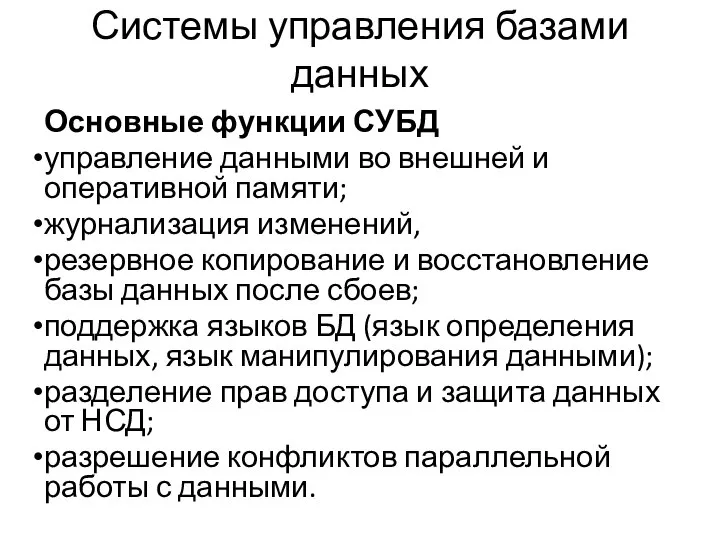 Системы управления базами данных

Основные функции СУБД

•управление данными во внешней и оперативной памяти;

•журнализация изменений,

•резервное копирование и восстановление базы данных после сбоев;

•поддержка языков БД (язык определения данных, язык манипулирования данными);

•разделение прав доступа и защита данных от НСД;

•разрешение конфликтов параллельной работы с данными.